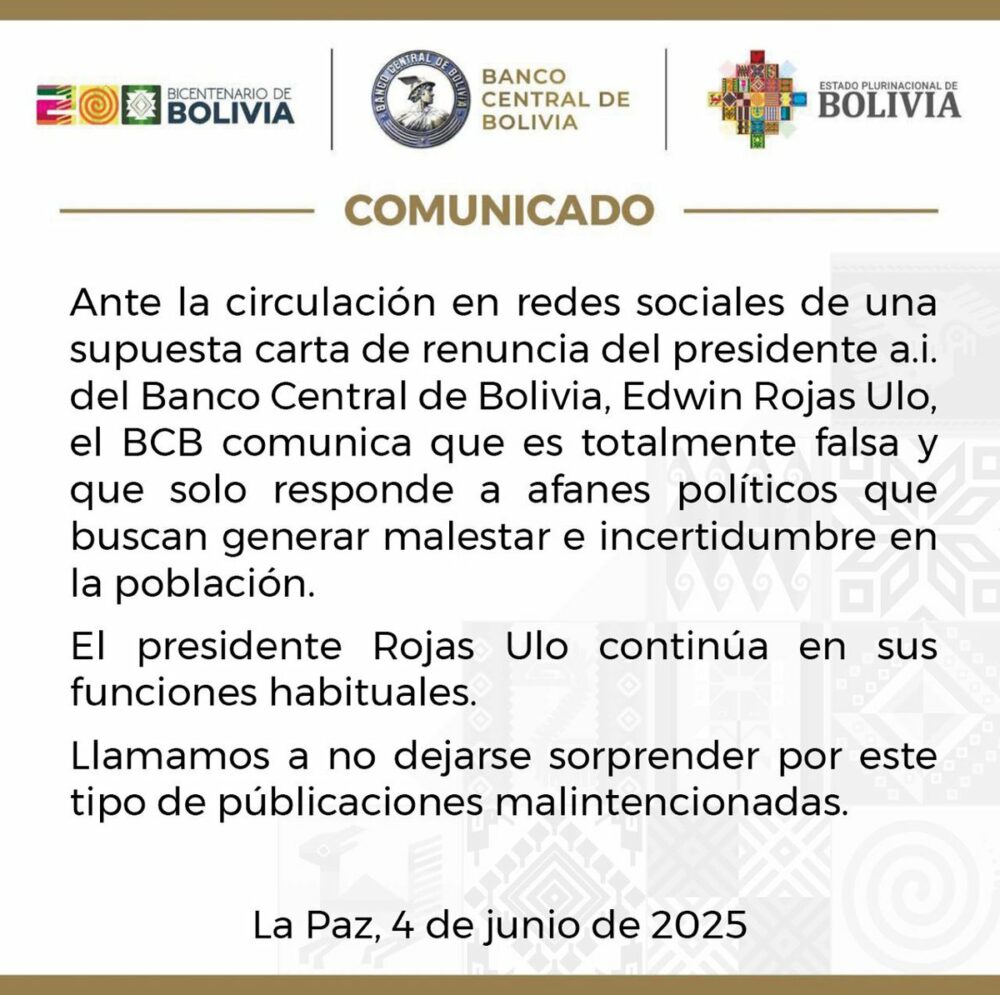 BICENTENARIO DE BOLIVIA

BANCO CENTRAL DE BOLIVIA

BANCO CENTRAL DE BOLIVIA

ESTADO PLURINACIONAL DE BOLIVIA

COMUNICADO

Ante la circulación en redes sociales de una supuesta carta de renuncia del presidente a.i. del Banco Central de Bolivia, Edwin Rojas Ulo, el BCB comunica que es totalmente falsa y que solo responde a afanes políticos que buscan generar malestar e incertidumbre en la población.

El presidente Rojas Ulo continúa en sus funciones habituales.

Llamamos a no dejarse sorprender por este tipo de públicaciones malintencionadas.

La Paz, 4 de junio de 2025